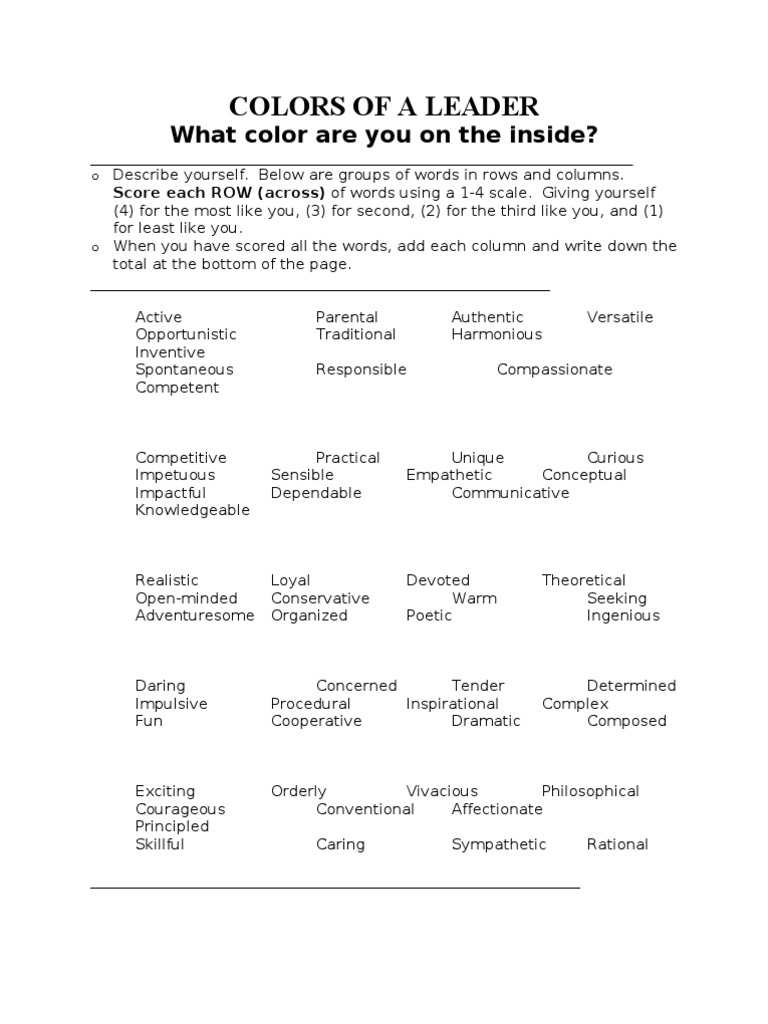 COLORS OF A LEADER
What color are you on the inside?

o Describe yourself. Below are groups of words in rows and columns. **Score each ROW (across)** of words using a 1-4 scale. Giving yourself (4) for the most like you, (3) for second, (2) for the third like you, and (1) for least like you.
o When you have scored all the words, add each column and write down the total at the bottom of the page.

Active Parental Authentic Versatile
Opportunistic Traditional Harmonious
Inventive
Spontaneous Responsible Compassionate
Competent

Competitive Practical Unique Curious
Impetuous Sensible Empathetic Conceptual
Impactful Dependable Communicative
Knowledgeable

Realistic Loyal Devoted Theoretical
Open-minded Conservative Warm Seeking
Adventuresome Organized Poetic Ingenious

Daring Concerned Tender Determined
Impulsive Procedural Inspirational Complex
Fun Cooperative Dramatic Composed

Exciting Orderly Vivacious Philosophical
Courageous Conventional Affectionate
Principled
Skillful Caring Sympathetic Rational